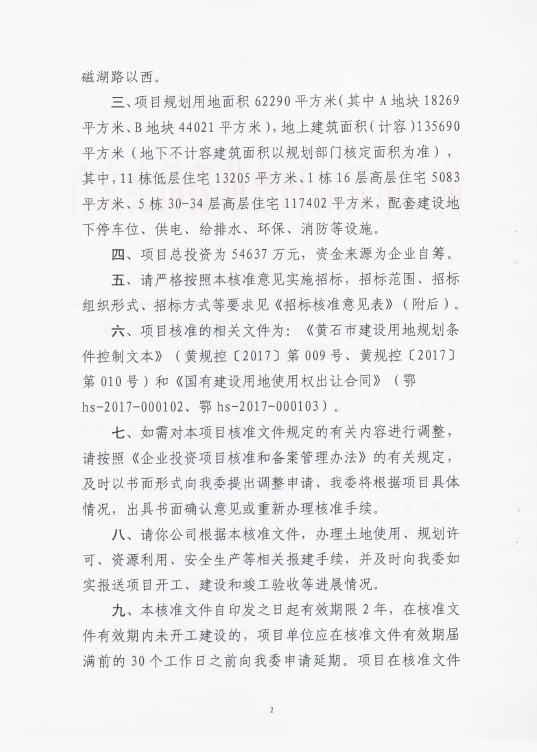 磁湖路以西。

三、项目规划用地面积 62290 平方米（其中 A 地块 18269 平方米、B 地块 44021 平方米），地上建筑面积（计容）135690 平方米（地下不计容建筑面积以规划部门核定面积为准），其中，11 栋低层住宅 13205 平方米、1 栋 16 层高层住宅 5083 平方米、5 栋 30-34 层高层住宅 117402 平方米，配套建设地下停车位、供电、给排水、环保、消防等设施。

四、项目总投资为 54637 万元，资金来源为企业自筹。

五、请严格按照本核准意见实施招标，招标范围、招标组织形式、招标方式等要求见《招标核准意见表》（附后）。

六、项目核准的相关文件为：《黄石市建设用地规划条件控制文本》（黄规控〔2017〕第 009 号、黄规控〔2017〕第 010 号）和《国有建设用地使用权出让合同》（鄂 hs-2017-000102、鄂 hs-2017-000103）。

七、如需对本项目核准文件规定的有关内容进行调整，请按照《企业投资项目核准和备案管理办法》的有关规定，及时以书面形式向我委提出调整申请，我委将根据项目具体情况，出具书面确认意见或重新办理核准手续。

八、请你公司根据本核准文件，办理土地使用、规划许可、资源利用、安全生产等相关报建手续，并及时向我委如实报送项目开工、建设和竣工验收等进展情况。

九、本核准文件自印发之日起有效期限 2 年，在核准文件有效期内未开工建设的，项目单位应在核准文件有效期届满前的 30 个工作日之前向我委申请延期。项目在核准文件

2